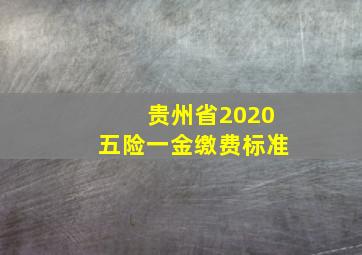 贵州省2020
五险一金缴费标准